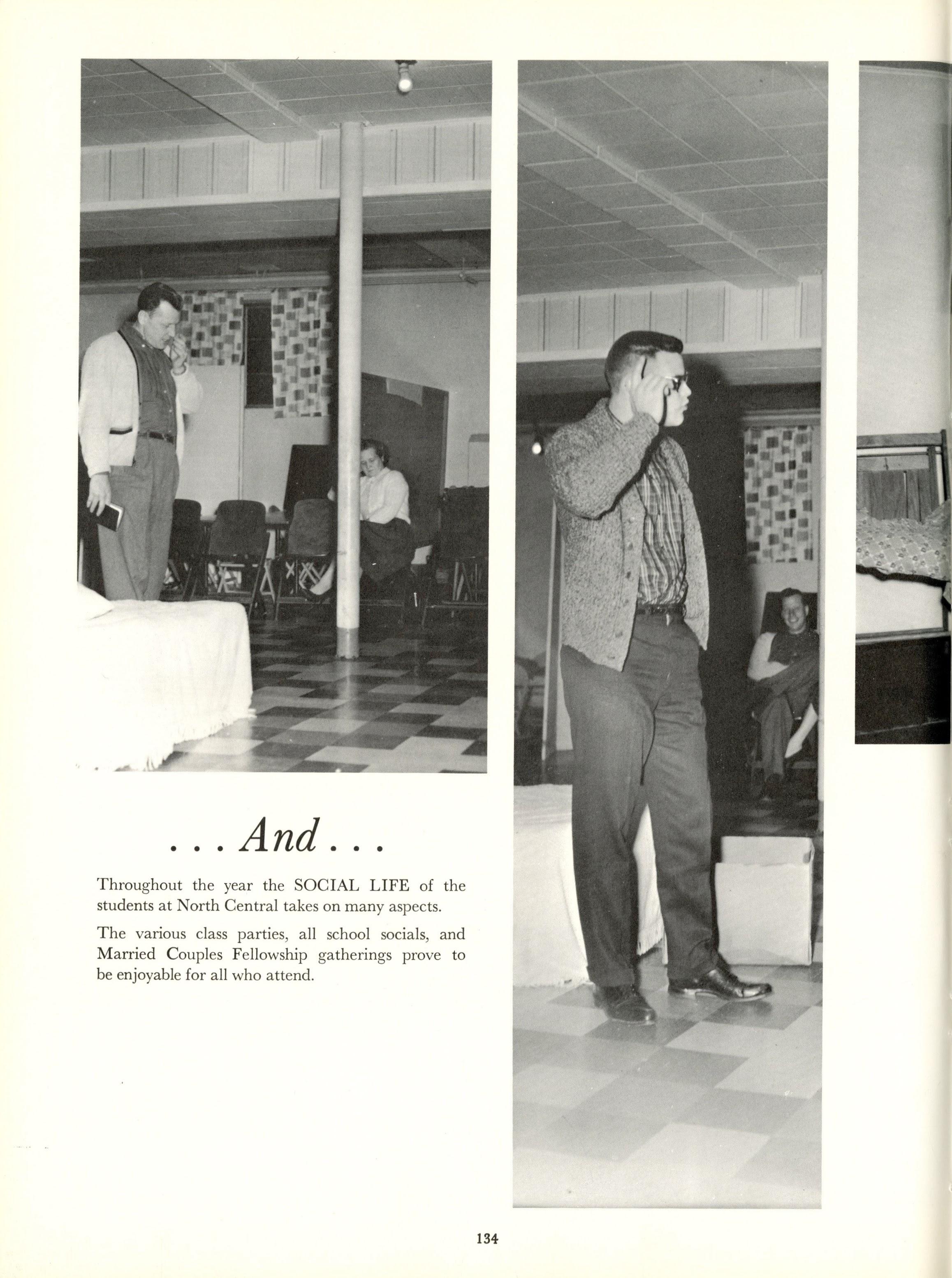 . . . And . . .

Throughout the year the SOCIAL LIFE of the students at North Central takes on many aspects.

The various class parties, all school socials, and Married Couples Fellowship gatherings prove to be enjoyable for all who attend.

134